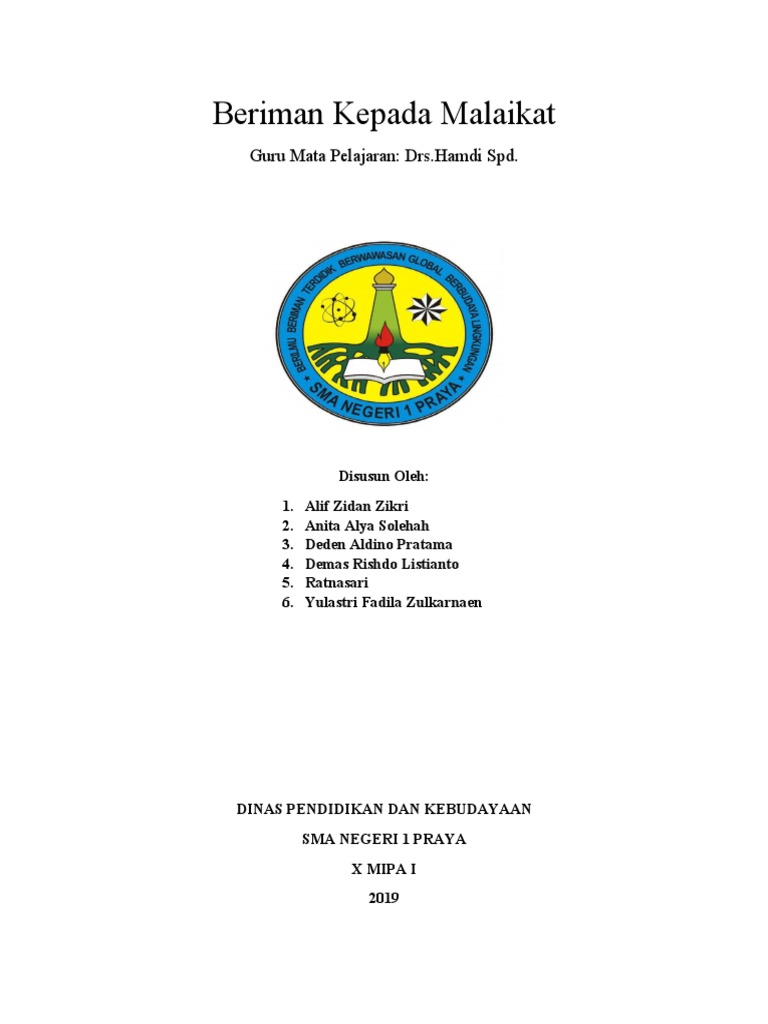 Beriman Kepada Malaikat

Guru Mata Pelajaran: Drs.Hamdi Spd.

BERILMU BERIMAN TERDIDIK BERWAWASAN GLOBAL BERBUDAYA LINGKUNGAN

SMA NEGERI 1 PRAYA

Disusun Oleh:

1. Alif Zidan Zikri
2. Anita Alya Solehah
3. Deden Aldino Pratama
4. Demas Rishdo Listianto
5. Ratnasari
6. Yulastri Fadila Zulkarnaen

DINAS PENDIDIKAN DAN KEBUDAYAAN

SMA NEGERI 1 PRAYA

X MIPA I

2019